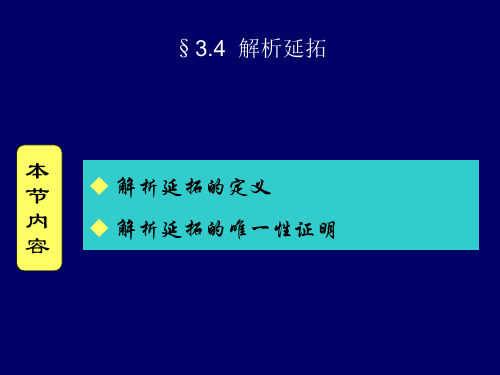 §3.4 解析延拓

本节内容

◆ 解析延拓的定义

◆ 解析延拓的唯一性证明